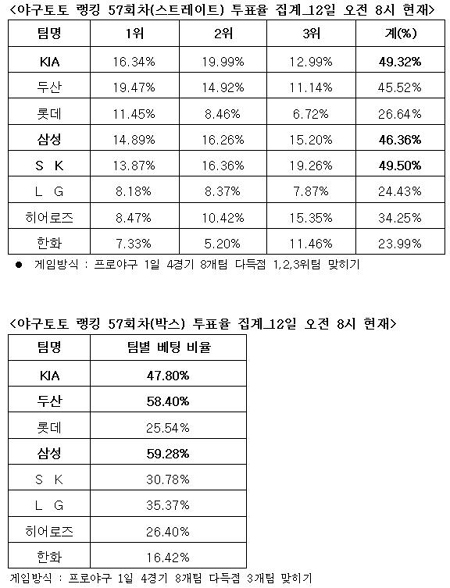 <야구토토 랭킹 57회차(스트레이트) 투표율 집계_12일 오전 8시 현재>

| 팀명 | 1위 | 2위 | 3위 | 계(%) |
|---|---|---|---|---|
| KIA | 16.34% | 19.99% | 12.99% | 49.32% |
| 두산 | 19.47% | 14.92% | 11.14% | 45.52% |
| 롯데 | 11.45% | 8.46% | 6.72% | 26.64% |
| 삼성 | 14.89% | 16.26% | 15.20% | 46.36% |
| S K | 13.87% | 16.36% | 19.26% | 49.50% |
| L G | 8.18% | 8.37% | 7.87% | 24.43% |
| 히어로즈 | 8.47% | 10.42% | 15.35% | 34.25% |
| 한화 | 7.33% | 5.20% | 11.46% | 23.99% |

• 게임방식 : 프로야구 1일 4경기 8개팀 다득점 1,2,3위팀 맞히기

<야구토토 랭킹 57회차(박스) 투표율 집계_12일 오전 8시 현재>

| 팀명 | 팀별 베팅 비율 |
|---|---|
| KIA | 47.80% |
| 두산 | 58.40% |
| 롯데 | 25.54% |
| 삼성 | 59.28% |
| S K | 30.78% |
| L G | 35.37% |
| 히어로즈 | 26.40% |
| 한화 | 16.42% |

게임방식 : 프로야구 1일 4경기 8개팀 다득점 3개팀 맞히기